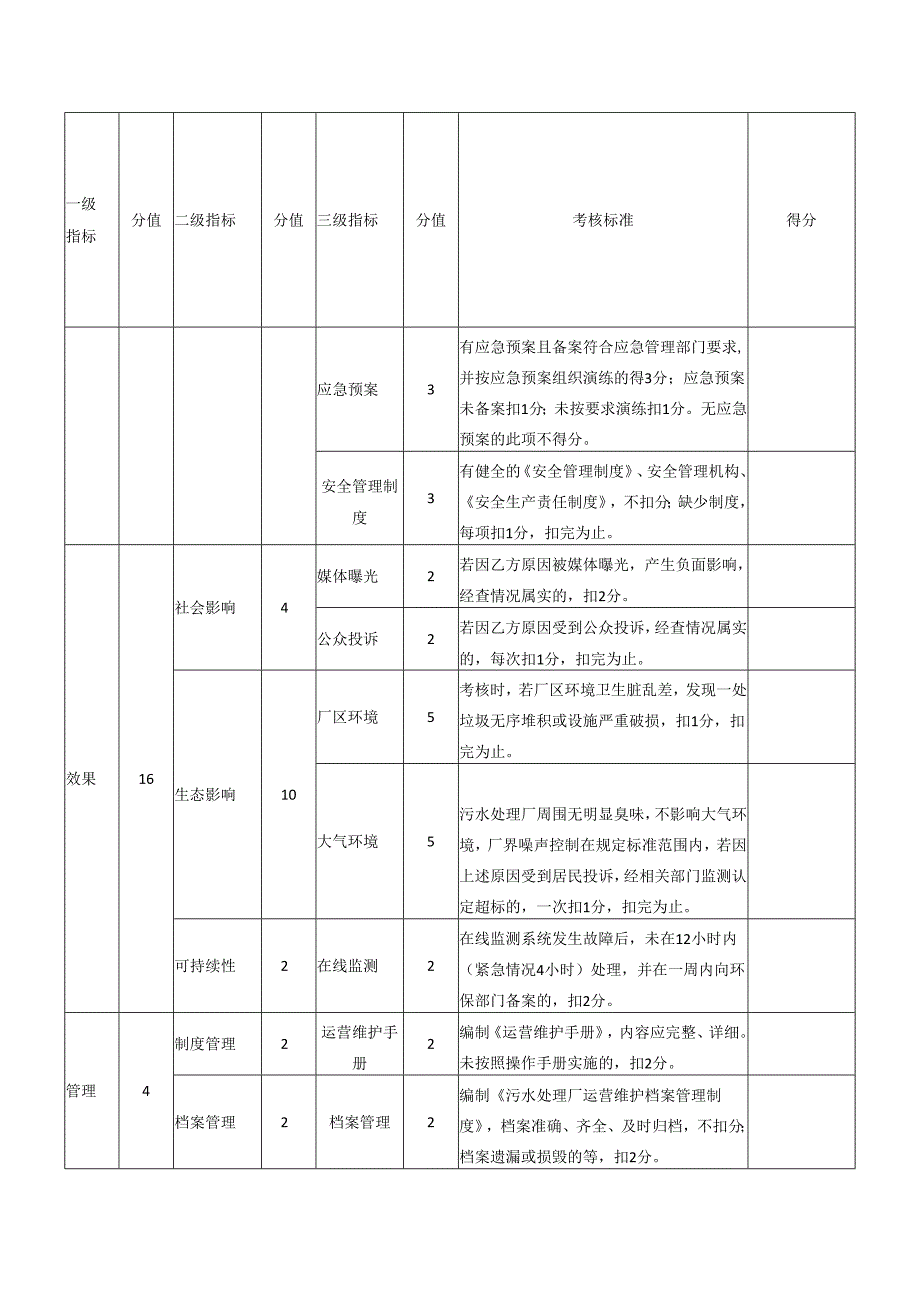 | 一级指标 | 分值 | 二级指标 | 分值 | 三级指标 | 分值 | 考核标准 | 得分 |
|---|---|---|---|---|---|---|---|
| | | | | 应急预案 | 3 | 有应急预案且备案符合应急管理部门要求,并按应急预案组织演练的得3分;应急预案未备案扣1分;未按要求演练扣1分。无应急预案的此项不得分。 | |
| | | | | 安全管理制度 | 3 | 有健全的《安全管理制度》、安全管理机构、《安全生产责任制度》,不扣分;缺少制度,每项扣1分,扣完为止。 | |
| 效果 | 16 | 社会影响 | 4 | 媒体曝光 | 2 | 若因乙方原因被媒体曝光,产生负面影响,经查情况属实的,扣2分。 | |
| | | | | 公众投诉 | 2 | 若因乙方原因受到公众投诉,经查情况属实的,每次扣1分,扣完为止。 | |
| | | 生态影响 | 10 | 厂区环境 | 5 | 考核时,若厂区环境卫生脏乱差,发现一处垃圾无序堆积或设施严重破损,扣1分,扣完为止。 | |
| | | | | 大气环境 | 5 | 污水处理厂周围无明显臭味,不影响大气环境,厂界噪声控制在规定标准范围内,若因上述原因受到居民投诉,经相关部门监测认定超标的,一次扣1分,扣完为止。 | |
| | | 可持续性 | 2 | 在线监测 | 2 | 在线监测系统发生故障后,未在12小时内(紧急情况4小时)处理,并在一周内向环保部门备案的,扣2分。 | |
| 管理 | 4 | 制度管理 | 2 | 运营维护手册 | 2 | 编制《运营维护手册》,内容应完整、详细。未按照操作手册实施的,扣2分。 | |
| | | 档案管理 | 2 | 档案管理 | 2 | 编制《污水处理厂运营维护档案管理制度》,档案准确、齐全、及时归档,不扣分档案遗漏或损毁的等,扣2分。 | |